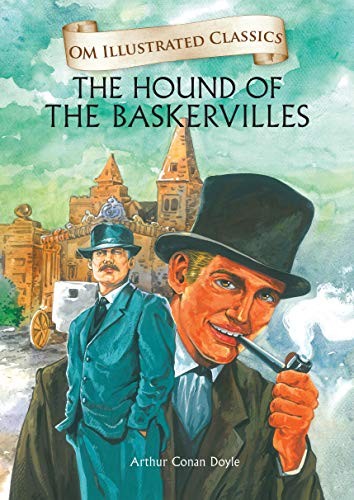 OM ILLUSTRATED CLASSICS

THE HOUND OF THE BASKERVILLES

Arthur Conan Doyle